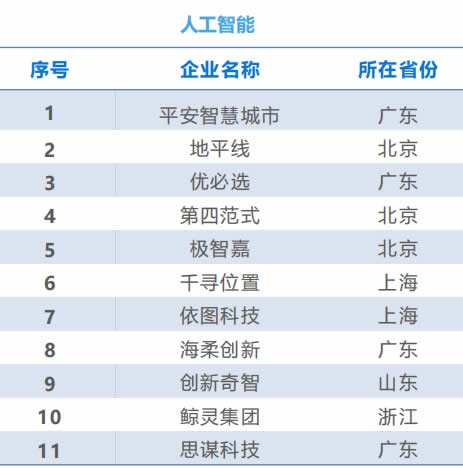 人工智能

| 序号 | 企业名称 | 所在省份 |
|---|---|---|
| 1 | 平安智慧城市 | 广东 |
| 2 | 地平线 | 北京 |
| 3 | 优必选 | 广东 |
| 4 | 第四范式 | 北京 |
| 5 | 极智嘉 | 北京 |
| 6 | 千寻位置 | 上海 |
| 7 | 依图科技 | 上海 |
| 8 | 海柔创新 | 广东 |
| 9 | 创新奇智 | 山东 |
| 10 | 鲸灵集团 | 浙江 |
| 11 | 思谋科技 | 广东 |